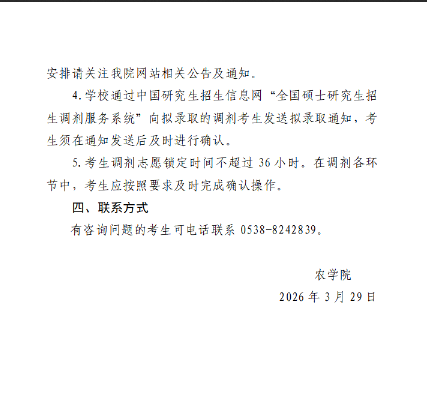 安排请关注我院网站相关公告及通知。

4.学校通过中国研究生招生信息网“全国硕士研究生招生调剂服务系统”向拟录取的调剂考生发送拟录取通知，考生须在通知发送后及时进行确认。

5.考生调剂志愿锁定时间不超过36小时。在调剂各环节中，考生应按照要求及时完成确认操作。

四、联系方式

有咨询问题的考生可电话联系0538-8242839。

农学院

2026年3月29日